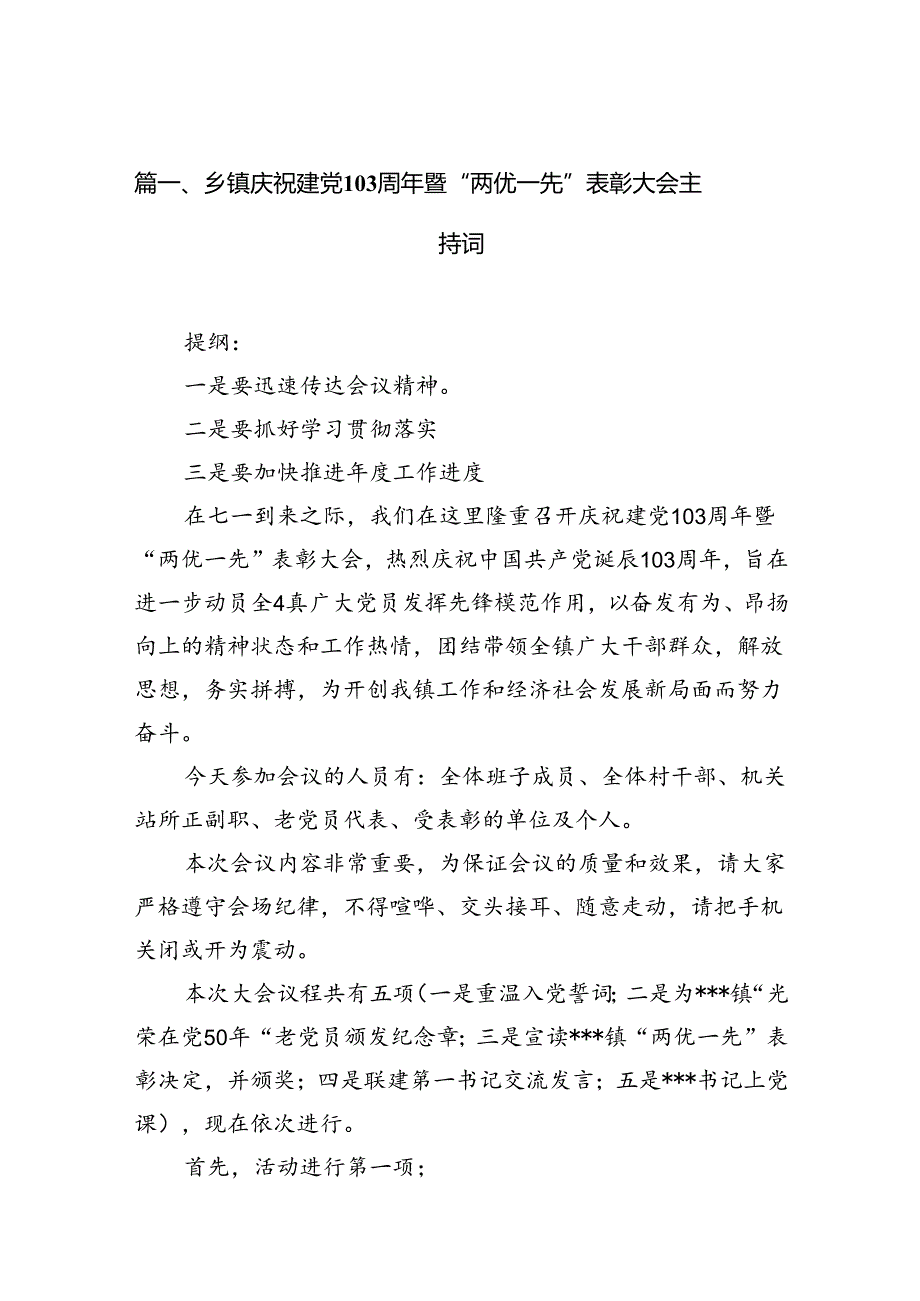 篇一、乡镇庆祝建党103周年暨“两优一先”表彰大会主持词

提纲：

一是要迅速传达会议精神。

二是要抓好学习贯彻落实

三是要加快推进年度工作进度

在七一到来之际，我们在这里隆重召开庆祝建党103周年暨“两优一先”表彰大会，热烈庆祝中国共产党诞辰103周年，旨在进一步动员全4真广大党员发挥先锋模范作用，以奋发有为、昂扬向上的精神状态和工作热情，团结带领全镇广大干部群众，解放思想，务实拼搏，为开创我镇工作和经济社会发展新局面而努力奋斗。

今天参加会议的人员有：全体班子成员、全体村干部、机关站所正副职、老党员代表、受表彰的单位及个人。

本次会议内容非常重要，为保证会议的质量和效果，请大家严格遵守会场纪律，不得喧哗、交头接耳、随意走动，请把手机关闭或开为震动。

本次大会议程共有五项（一是重温入党誓词；二是为***镇“光荣在党50年“老党员颁发纪念章；三是宣读***镇“两优一先”表彰决定，并颁奖；四是联建第一书记交流发言；五是***书记上党课），现在依次进行。

首先，活动进行第一项；